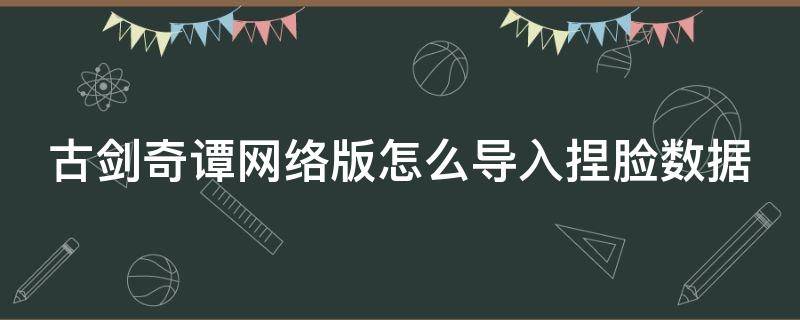 古剑奇谭网络版怎么导入捏脸数据